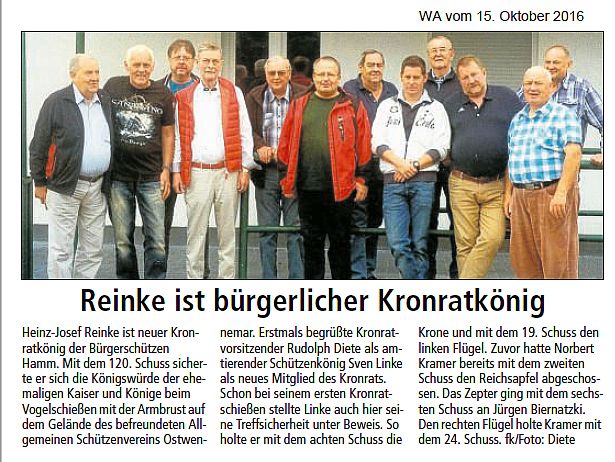 WA vom 15. Oktober 2016

Reinke ist bürgerlicher Kronratkönig

Heinz-Josef Reinke ist neuer Kronratkönig der Bürgerschützen Hamm. Mit dem 120. Schuss sicherte er sich die Königswürde der ehemaligen Kaiser und Könige beim Vogelschießen mit der Armbrust auf dem Gelände des befreundeten Allgemeinen Schützenvereins Ostwennemar. Erstmals begrüßte Kronratvorsitzender Rudolph Diete als amtierender Schützenkönig Sven Linke als neues Mitglied des Kronrats. Schon bei seinem ersten Kronratschießen stellte Linke auch hier seine Treffsicherheit unter Beweis. So holte er mit dem achten Schuss die Krone und mit dem 19. Schuss den linken Flügel. Zuvor hatte Norbert Kramer bereits mit dem zweiten Schuss den Reichsapfel abgeschossen. Das Zepter ging mit dem sechsten Schuss an Jürgen Biernatzki. Den rechten Flügel holte Kramer mit dem 24. Schuss. fk/Foto: Diete